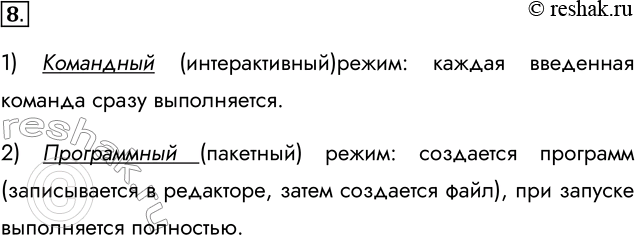 8.

© reshak.ru

1) Командный (интерактивный)режим: каждая введенная команда сразу выполняется.

2) Программный (пакетный) режим: создается программ (записывается в редакторе, затем создается файл), при запуске выполняется полностью.

reshak.ru